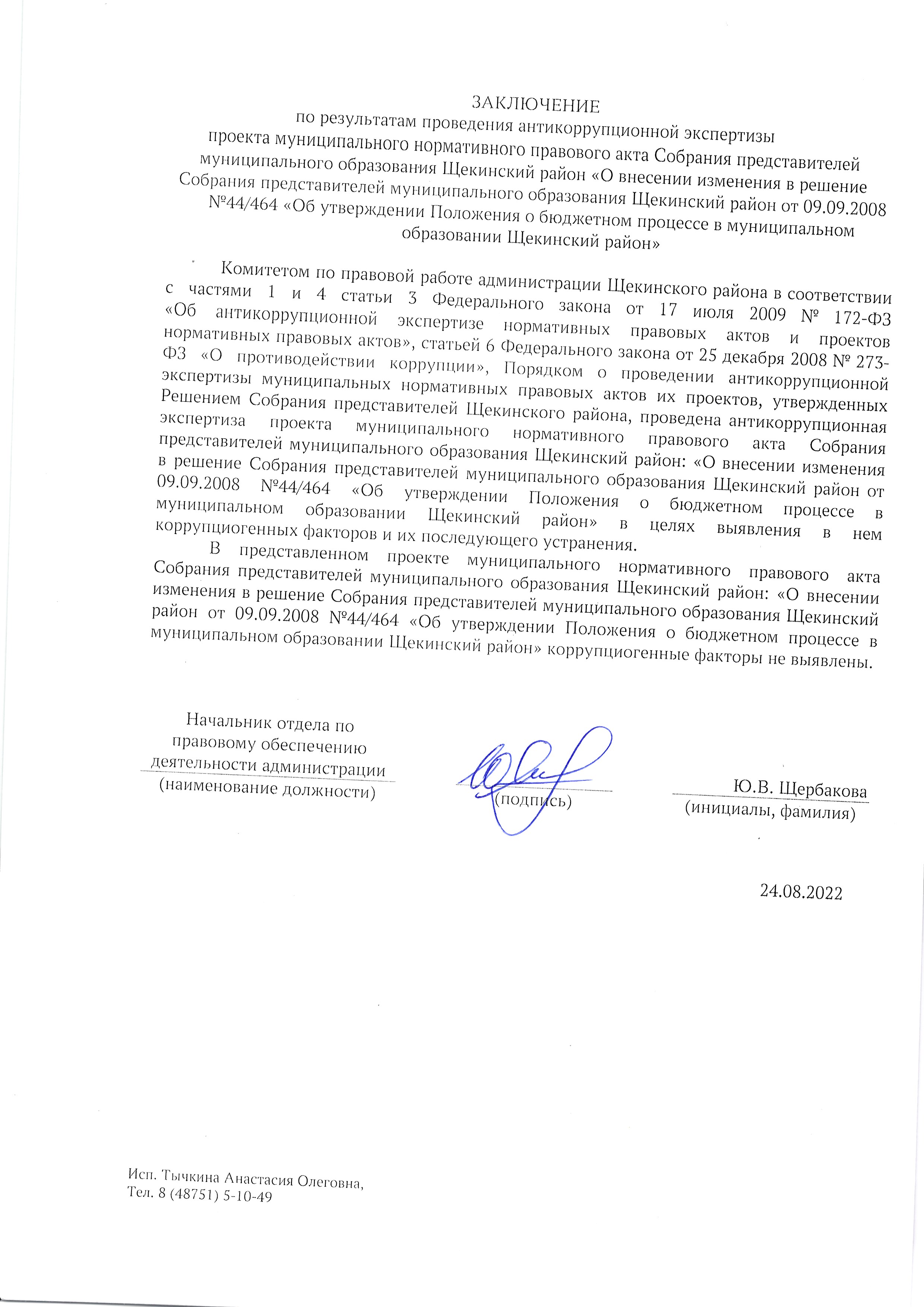 ЗАКЛЮЧЕНИЕ
по результатам проведения антикоррупционной экспертизы проекта муниципального нормативного правового акта Собрания представителей муниципального образования Щекинский район «О внесении изменения в решение Собрания представителей муниципального образования Щекинский район от 09.09.2008 №44/464 «Об утверждении Положения о бюджетном процессе в муниципальном образовании Щекинский район»

Комитетом по правовой работе администрации Щекинского района в соответствии с частями 1 и 4 статьи 3 Федерального закона от 17 июля 2009 № 172-ФЗ «Об антикоррупционной экспертизе нормативных правовых актов и проектов нормативных правовых актов», статьей 6 Федерального закона от 25 декабря 2008 № 273-ФЗ «О противодействии коррупции», Порядком о проведении антикоррупционной экспертизы муниципальных нормативных правовых актов их проектов, утвержденных Решением Собрания представителей Щекинского района, проведена антикоррупционная экспертиза проекта муниципального нормативного правового акта Собрания представителей муниципального образования Щекинский район: «О внесении изменения в решение Собрания представителей муниципального образования Щекинский район от 09.09.2008 №44/464 «Об утверждении Положения о бюджетном процессе в муниципальном образовании Щекинский район» в целях выявления в нем коррупциогенных факторов и их последующего устранения.

В представленном проекте муниципального нормативного правового акта Собрания представителей муниципального образования Щекинский район: «О внесении изменения в решение Собрания представителей муниципального образования Щекинский район от 09.09.2008 №44/464 «Об утверждении Положения о бюджетном процессе в муниципальном образовании Щекинский район» коррупциогенные факторы не выявлены.

Начальник отдела по правовому обеспечению деятельности администрации
(наименование должности)

(подпись)

Ю.В. Щербакова
(инициалы, фамилия)

24.08.2022

Исп. Тычкина Анастасия Олеговна,
Тел. 8 (48751) 5-10-49